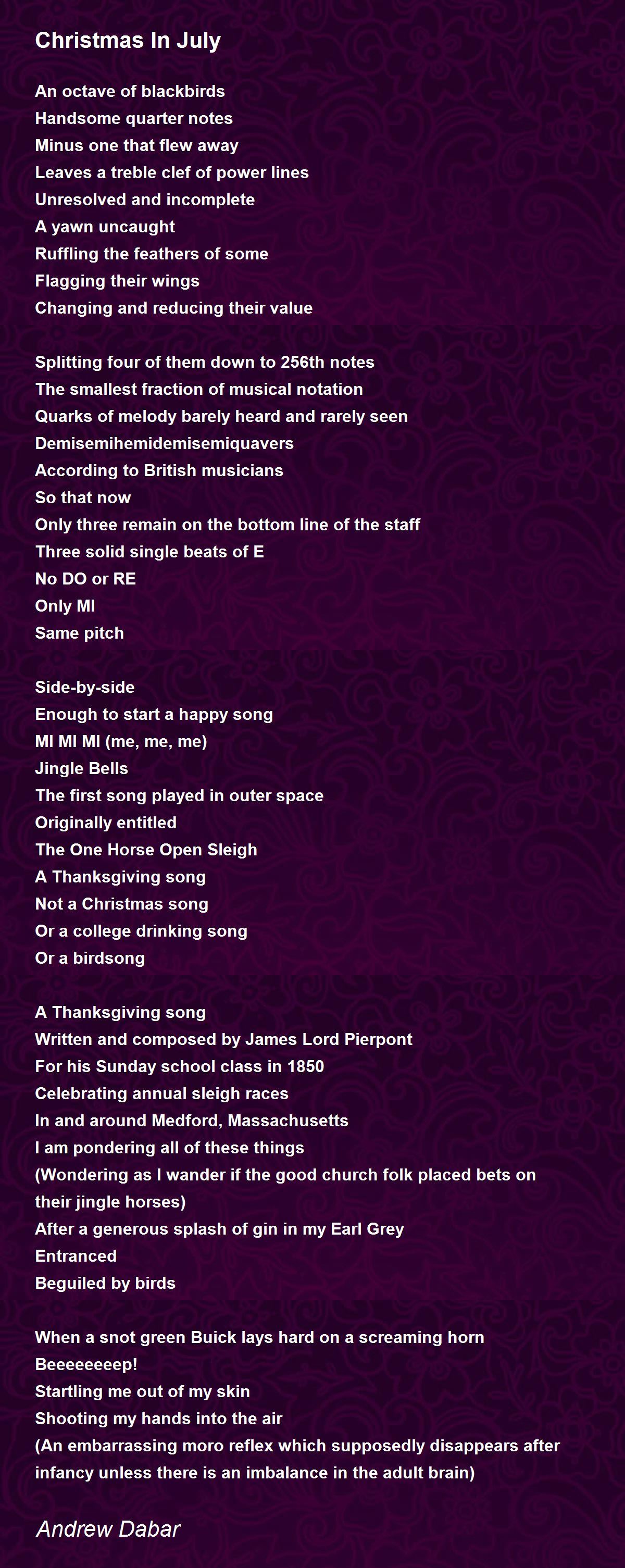 Christmas In July

An octave of blackbirds
Handsome quarter notes
Minus one that flew away
Leaves a treble clef of power lines
Unresolved and incomplete
A yawn uncaught
Ruffling the feathers of some
Flagging their wings
Changing and reducing their value

Splitting four of them down to 256th notes
The smallest fraction of musical notation
Quarks of melody barely heard and rarely seen
Demisemihemidemisemiquavers
According to British musicians
So that now
Only three remain on the bottom line of the staff
Three solid single beats of E
No DO or RE
Only MI
Same pitch

Side-by-side
Enough to start a happy song
MI MI MI (me, me, me)
Jingle Bells
The first song played in outer space
Originally entitled
The One Horse Open Sleigh
A Thanksgiving song
Not a Christmas song
Or a college drinking song
Or a birdsong

A Thanksgiving song
Written and composed by James Lord Pierpont
For his Sunday school class in 1850
Celebrating annual sleigh races
In and around Medford, Massachusetts
I am pondering all of these things
(Wondering as I wander if the good church folk placed bets on their jingle horses)
After a generous splash of gin in my Earl Grey
Entranced
Beguiled by birds

When a snot green Buick lays hard on a screaming horn
Beeeeeeeep!
Startling me out of my skin
Shooting my hands into the air
(An embarrassing moro reflex which supposedly disappears after infancy unless there is an imbalance in the adult brain)

Andrew Dabar